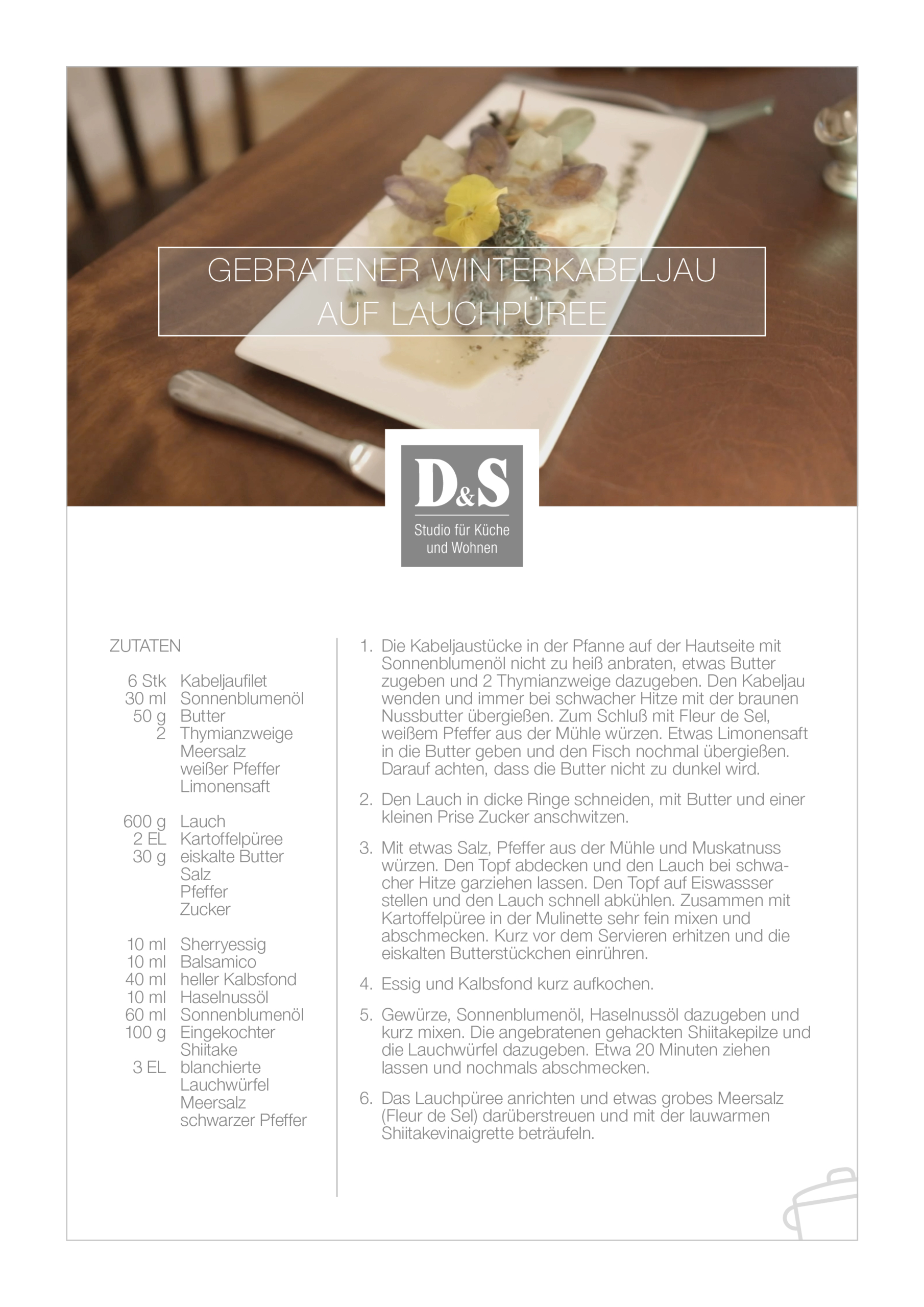 GEBRATENER WINTERKABELJAU
AUF LAUCHPÜREE

D&S
Studio für Küche
und Wohnen

ZUTATEN

6 Stk Kabeljaufilet
30 ml Sonnenblumenöl
50 g Butter
2 Thymianzweige
Meersalz
weißer Pfeffer
Limonensaft

600 g Lauch
2 EL Kartoffelpüree
30 g eiskalte Butter
Salz
Pfeffer
Zucker

10 ml Sherryessig
10 ml Balsamico
40 ml heller Kalbsfond
10 ml Haselnussöl
60 ml Sonnenblumenöl
100 g Eingekochter Shiitake
3 EL blanchierte Lauchwürfel
Meersalz
schwarzer Pfeffer

1. Die Kabeljaustücke in der Pfanne auf der Hautseite mit Sonnenblumenöl nicht zu heiß anbraten, etwas Butter zugeben und 2 Thymianzweige dazugeben. Den Kabeljau wenden und immer bei schwacher Hitze mit der braunen Nussbutter übergießen. Zum Schluß mit Fleur de Sel, weißem Pfeffer aus der Mühle würzen. Etwas Limonensaft in die Butter geben und den Fisch nochmal übergießen. Darauf achten, dass die Butter nicht zu dunkel wird.

2. Den Lauch in dicke Ringe schneiden, mit Butter und einer kleinen Prise Zucker anschwitzen.

3. Mit etwas Salz, Pfeffer aus der Mühle und Muskatnuss würzen. Den Topf abdecken und den Lauch bei schwacher Hitze garziehen lassen. Den Topf auf Eiswassser stellen und den Lauch schnell abkühlen. Zusammen mit Kartoffelpüree in der Mulinette sehr fein mixen und abschmecken. Kurz vor dem Servieren erhitzen und die eiskalten Butterstückchen einrühren.

4. Essig und Kalbsfond kurz aufkochen.

5. Gewürze, Sonnenblumenöl, Haselnussöl dazugeben und kurz mixen. Die angebratenen gehackten Shiitakepilze und die Lauchwürfel dazugeben. Etwa 20 Minuten ziehen lassen und nochmals abschmecken.

6. Das Lauchpüree anrichten und etwas grobes Meersalz (Fleur de Sel) darüberstreuen und mit der lauwarmen Shiitakevinaigrette beträufeln.